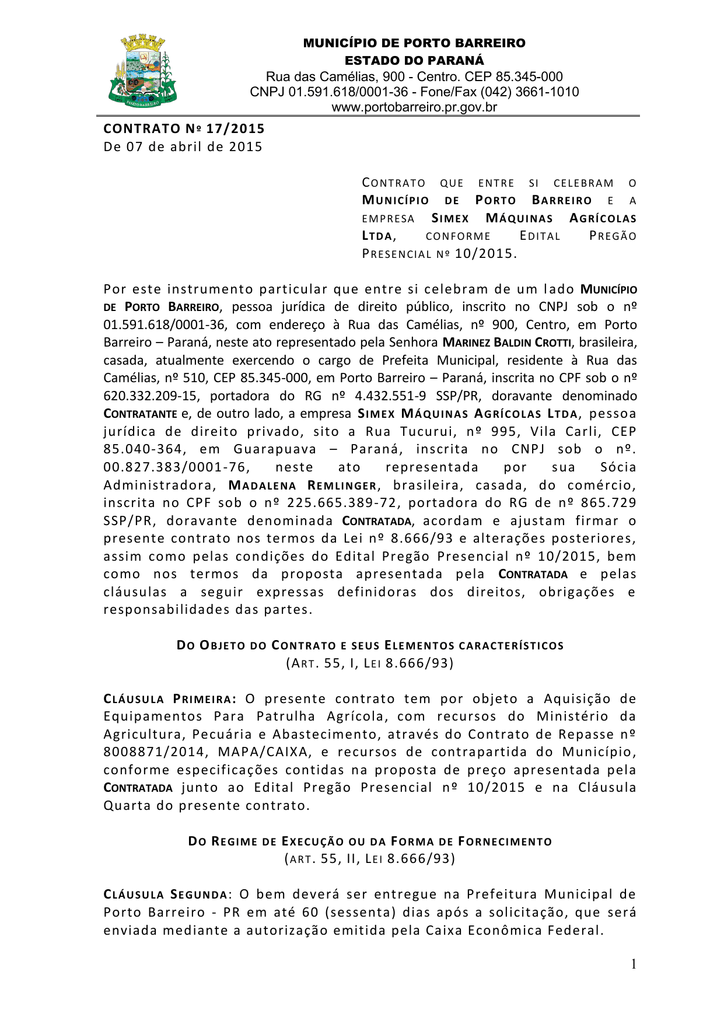 MUNICÍPIO DE PORTO BARREIRO
ESTADO DO PARANÁ
Rua das Camélias, 900 - Centro. CEP 85.345-000
CNPJ 01.591.618/0001-36 - Fone/Fax (042) 3661-1010
www.portobarreiro.pr.gov.br

CONTRATO Nº 17/2015
De 07 de abril de 2015

CONTRATO QUE ENTRE SI CELEBRAM O MUNICÍPIO DE PORTO BARREIRO E A EMPRESA SIMEX MÁQUINAS AGRÍCOLAS LTDA, CONFORME EDITAL PREGÃO PRESENCIAL Nº 10/2015.

Por este instrumento particular que entre si celebram de um lado MUNICÍPIO DE PORTO BARREIRO, pessoa jurídica de direito público, inscrito no CNPJ sob o nº 01.591.618/0001-36, com endereço à Rua das Camélias, nº 900, Centro, em Porto Barreiro – Paraná, neste ato representado pela Senhora MARINEZ BALDIN CROTTI, brasileira, casada, atualmente exercendo o cargo de Prefeita Municipal, residente à Rua das Camélias, nº 510, CEP 85.345-000, em Porto Barreiro – Paraná, inscrita no CPF sob o nº 620.332.209-15, portadora do RG nº 4.432.551-9 SSP/PR, doravante denominado CONTRATANTE e, de outro lado, a empresa SIMEX MÁQUINAS AGRÍCOLAS LTDA, pessoa jurídica de direito privado, sito a Rua Tucurui, nº 995, Vila Carli, CEP 85.040-364, em Guarapuava – Paraná, inscrita no CNPJ sob o nº. 00.827.383/0001-76, neste ato representada por sua Sócia Administradora, MADALENA REMLINGER, brasileira, casada, do comércio, inscrita no CPF sob o nº 225.665.389-72, portadora do RG de nº 865.729 SSP/PR, doravante denominada CONTRATADA, acordam e ajustam firmar o presente contrato nos termos da Lei nº 8.666/93 e alterações posteriores, assim como pelas condições do Edital Pregão Presencial nº 10/2015, bem como nos termos da proposta apresentada pela CONTRATADA e pelas cláusulas a seguir expressas definidoras dos direitos, obrigações e responsabilidades das partes.

DO OBJETO DO CONTRATO E SEUS ELEMENTOS CARACTERÍSTICOS
(ART. 55, I, LEI 8.666/93)

CLÁUSULA PRIMEIRA: O presente contrato tem por objeto a Aquisição de Equipamentos Para Patrulha Agrícola, com recursos do Ministério da Agricultura, Pecuária e Abastecimento, através do Contrato de Repasse nº 8008871/2014, MAPA/CAIXA, e recursos de contrapartida do Município, conforme especificações contidas na proposta de preço apresentada pela CONTRATADA junto ao Edital Pregão Presencial nº 10/2015 e na Cláusula Quarta do presente contrato.

DO REGIME DE EXECUÇÃO OU DA FORMA DE FORNECIMENTO
(ART. 55, II, LEI 8.666/93)

CLÁUSULA SEGUNDA: O bem deverá ser entregue na Prefeitura Municipal de Porto Barreiro - PR em até 60 (sessenta) dias após a solicitação, que será enviada mediante a autorização emitida pela Caixa Econômica Federal.

1